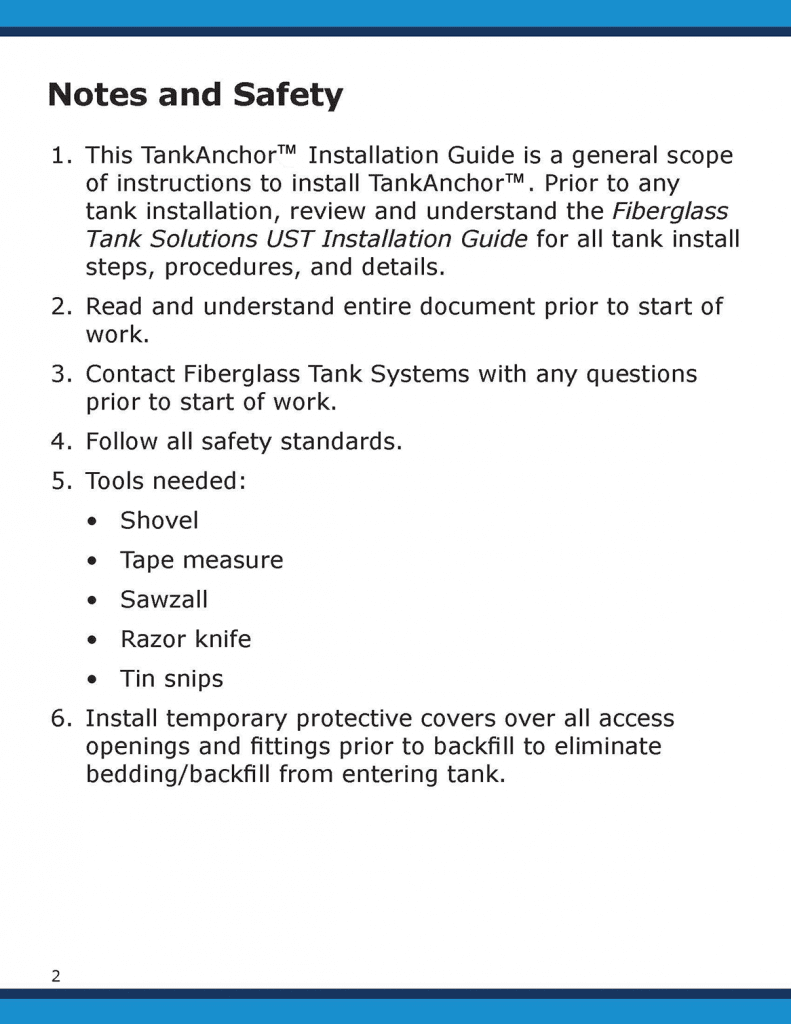 Notes and Safety

1. This TankAnchor™ Installation Guide is a general scope of instructions to install TankAnchor™. Prior to any tank installation, review and understand the Fiberglass Tank Solutions UST Installation Guide for all tank install steps, procedures, and details.

2. Read and understand entire document prior to start of work.

3. Contact Fiberglass Tank Systems with any questions prior to start of work.

4. Follow all safety standards.

5. Tools needed:

• Shovel

• Tape measure

• Sawzall

• Razor knife

• Tin snips

6. Install temporary protective covers over all access openings and fittings prior to backfill to eliminate bedding/backfill from entering tank.

2